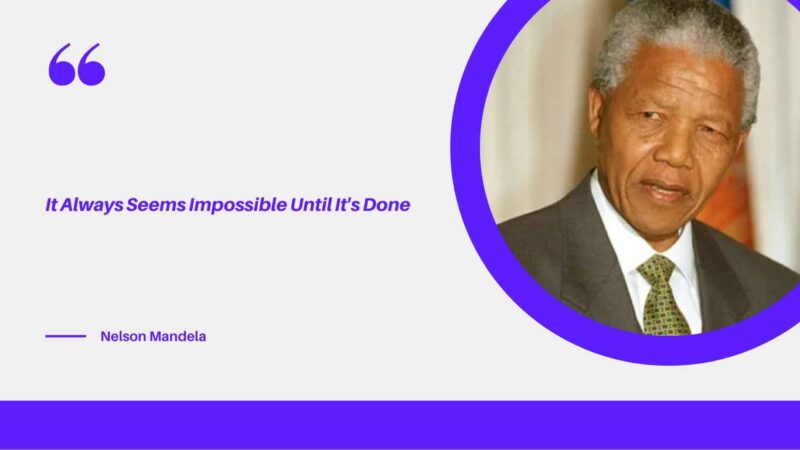 “

It Always Seems Impossible Until It's Done

Nelson Mandela